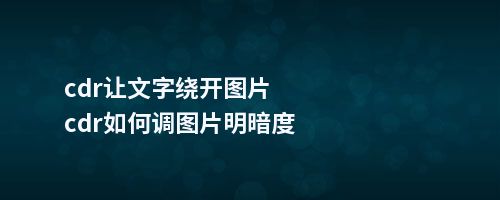 cdr让文字绕开图片
cdr如何调图片明暗度